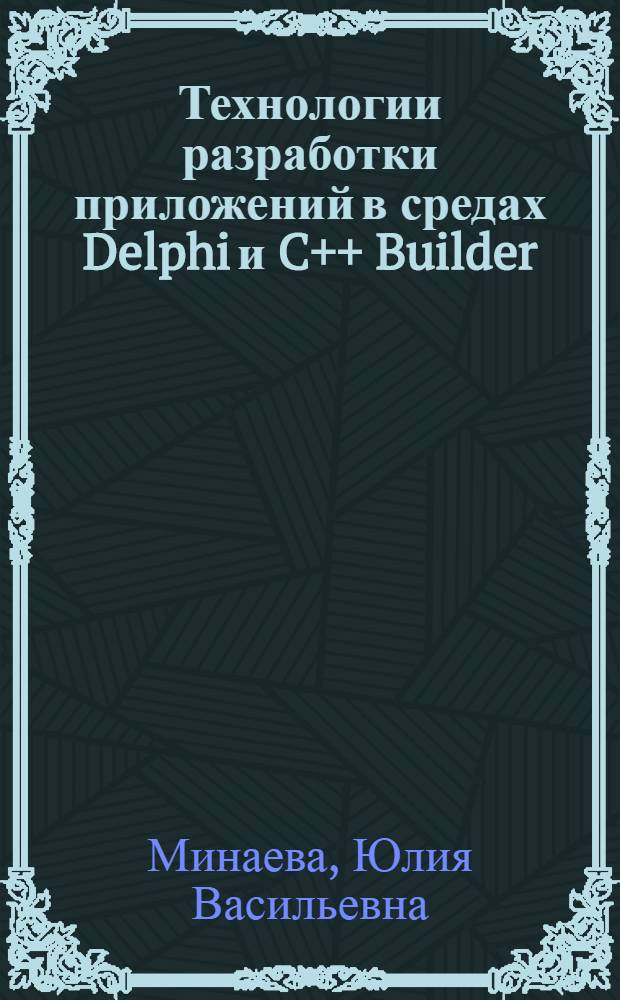 Технологии разработки приложений в средах Delphi и C++ Builder

Минаева, Юлия Васильевна